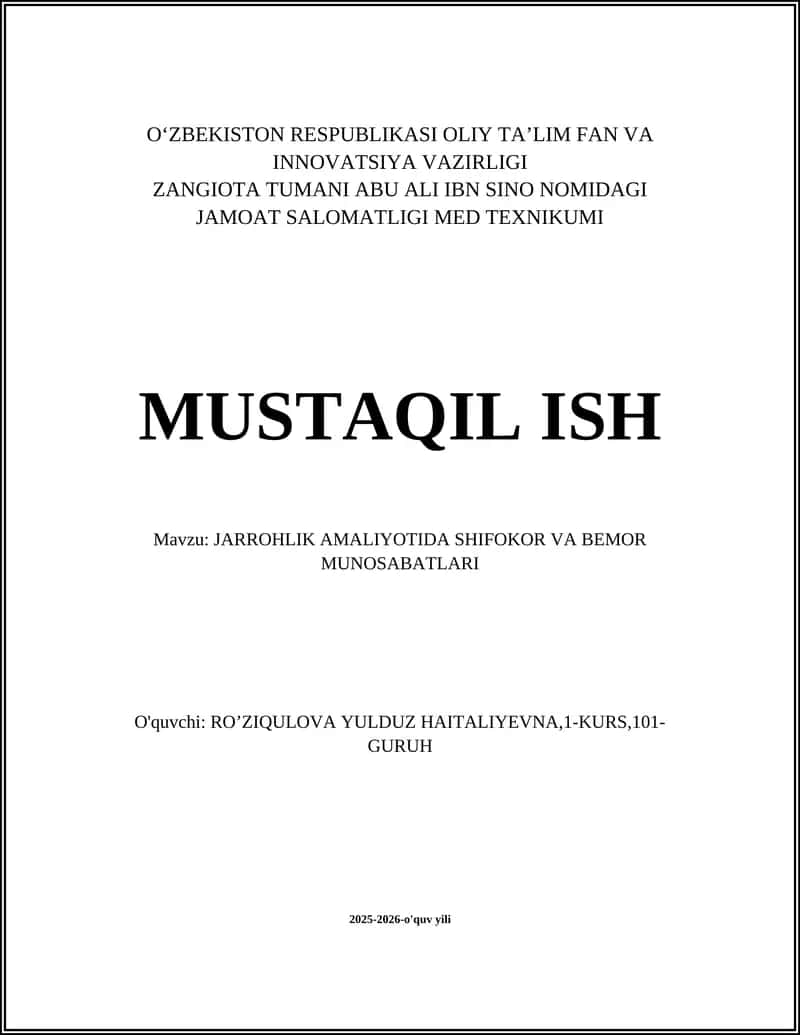 O‘ZBEKISTON RESPUBLIKASI OLIY TA’LIM FAN VA INNOVATSIYA VAZIRLIGI
ZANGIOTA TUMANI ABU ALI IBN SINO NOMIDAGI JAMOAT SALOMATLIGI MED TEXNIKUMI

MUSTAQIL ISH

Mavzu: JARROHLIK AMALIYOTIDA SHIFOKOR VA BEMOR MUNOSABATLARI

O'quvchi: RO’ZIQULOVA YULDUZ HAITALIYEVNA,1-KURS,101-GURUH

2025-2026-o'quv yili